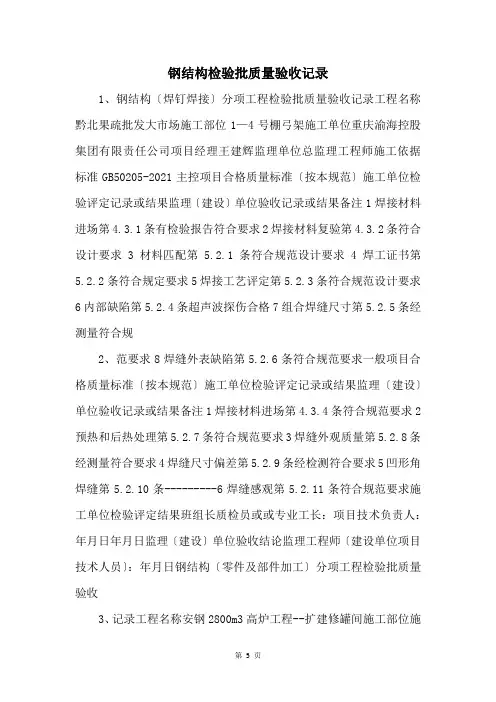 钢结构检验批质量验收记录

1、钢结构〔焊钉焊接〕分项工程检验批质量验收记录工程名称黔北果疏批发大市场施工部位 1—4 号棚弓架施工单位重庆渝海控股集团有限责任公司项目经理王建辉监理单位总监理工程师施工依据标准 GB50205-2021 主控项目合格质量标准〔按本规范〕施工单位检验评定记录或结果监理〔建设〕单位验收记录或结果备注 1 焊接材料进场第 4.3.1 条有检验报告符合要求 2 焊接材料复验第 4.3.2 条符合设计要求 3 材料匹配第 5.2.1 条符合规范设计要求 4 焊工证书第 5.2.2 条符合规定要求 5 焊接工艺评定第 5.2.3 条符合规范设计要求 6 内部缺陷第 5.2.4 条超声波探伤合格 7 组合焊缝尺寸第 5.2.5 条经测量符合规

2、范要求 8 焊缝外表缺陷第 5.2.6 条符合规范要求一般项目合格质量标准〔按本规范〕施工单位检验评定记录或结果监理〔建设〕单位验收记录或结果备注 1 焊接材料进场第 4.3.4 条符合规范要求 2 预热和后热处理第 5.2.7 条符合规范要求 3 焊缝外观质量第 5.2.8 条经测量符合要求 4 焊缝尺寸偏差第 5.2.9 条经检测符合要求 5 凹形角焊缝第 5.2.10 条---------6 焊缝感观第 5.2.11 条符合规范要求施工单位检验评定结果班组长质检员或或专业工长：项目技术负责人：年月日年月日监理〔建设〕单位验收结论监理工程师〔建设单位项目技术人员〕：年月日钢结构〔零件及部件加工〕分项工程检验批质量验收

3、记录工程名称安钢 2800m3 高炉工程--扩建修罐间施工部位施

第 3 页